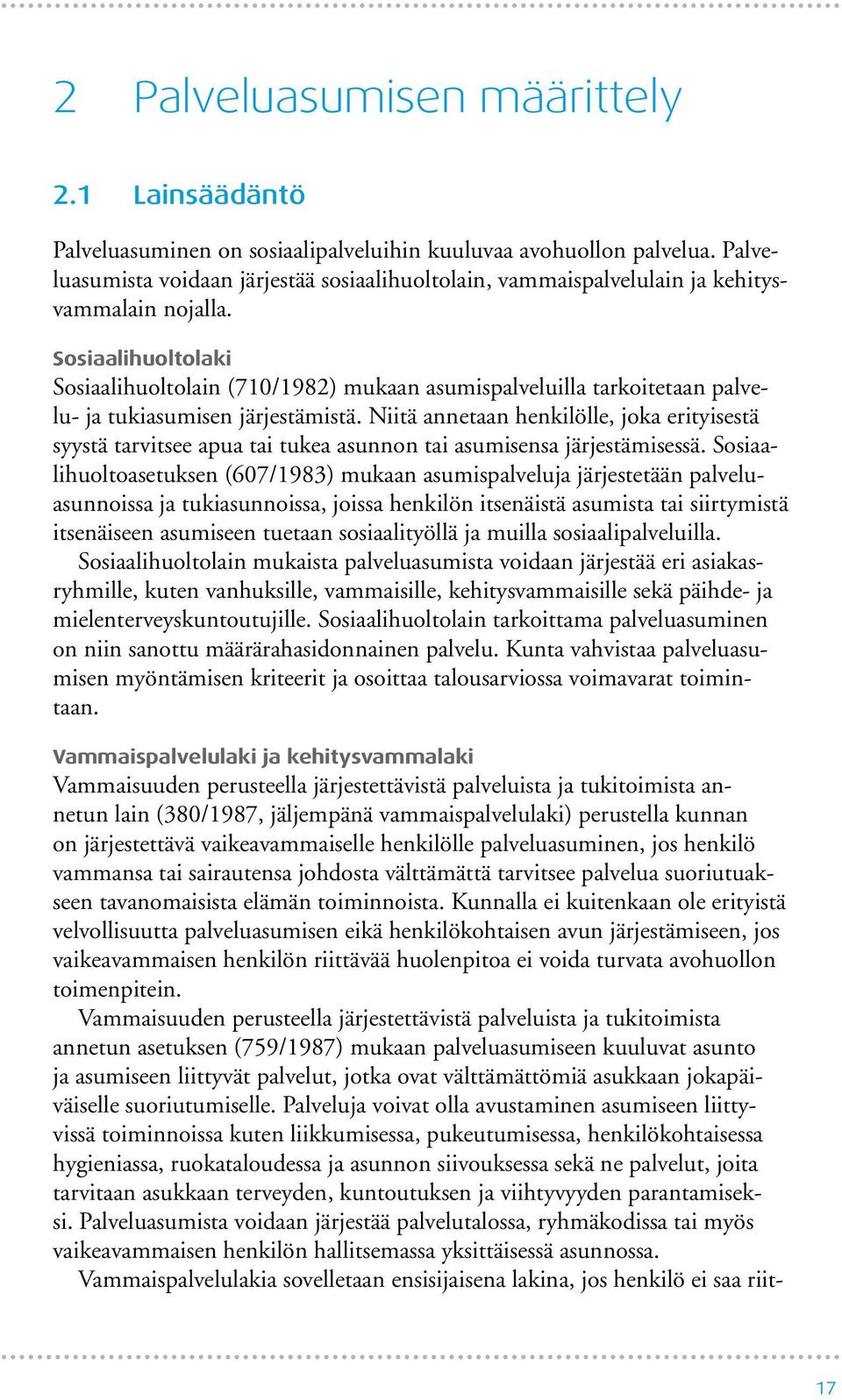 2 Palveluasumisen määrittely

2.1 Lainsäädäntö

Palveluasuminen on sosiaalipalveluihin kuuluvaa avohuollon palvelua. Palveluasumista voidaan järjestää sosiaalihuoltolain, vammaispalvelulain ja kehitysvammalain nojalla.

Sosiaalihuoltolaki
Sosiaalihuoltolain (710/1982) mukaan asumispalveluilla tarkoitetaan palvelu- ja tukiasumisen järjestämistä. Niitä annetaan henkilölle, joka erityisestä syystä tarvitsee apua tai tukea asunnon tai asumisensa järjestämisessä. Sosiaalihuoltoasetuksen (607/1983) mukaan asumispalveluja järjestetään palveluasunnoissa ja tukiasunnoissa, joissa henkilön itsenäistä asumista tai siirtymistä itsenäiseen asumiseen tuetaan sosiaalityöllä ja muilla sosiaalipalveluilla.
Sosiaalihuoltolain mukaista palveluasumista voidaan järjestää eri asiakasryhmille, kuten vanhuksille, vammaisille, kehitysvammaisille sekä päihde- ja mielenterveyskuntoutujille. Sosiaalihuoltolain tarkoittama palveluasuminen on niin sanottu määrärahasidonnainen palvelu. Kunta vahvistaa palveluasumisen myöntämisen kriteerit ja osoittaa talousarviossa voimavarat toimintaan.

Vammaispalvelulaki ja kehitysvammalaki
Vammaisuuden perusteella järjestettävistä palveluista ja tukitoimista annetun lain (380/1987, jäljempänä vammaispalvelulaki) perustella kunnan on järjestettävä vaikeavammaiselle henkilölle palveluasuminen, jos henkilö vammansa tai sairautensa johdosta välttämättä tarvitsee palvelua suoriutuakseen tavanomaisista elämän toiminnoista. Kunnalla ei kuitenkaan ole erityistä velvollisuutta palveluasumisen eikä henkilökohtaisen avun järjestämiseen, jos vaikeavammaisen henkilön riittävää huolenpitoa ei voida turvata avohuollon toimenpitein.
Vammaisuuden perusteella järjestettävistä palveluista ja tukitoimista annetun asetuksen (759/1987) mukaan palveluasumiseen kuuluvat asunto ja asumiseen liittyvät palvelut, jotka ovat välttämättömiä asukkaan jokapäiväiselle suoriutumiselle. Palveluja voivat olla avustaminen asumiseen liittyvissä toiminnoissa kuten liikkumisessa, pukeutumisessa, henkilökohtaisessa hygieniassa, ruokataloudessa ja asunnon siivouksessa sekä ne palvelut, joita tarvitaan asukkaan terveyden, kuntoutuksen ja viihtyvyyden parantamiseksi. Palveluasumista voidaan järjestää palvelutalossa, ryhmäkodissa tai myös vaikeavammaisen henkilön hallitsemassa yksittäisessä asunnossa.
Vammaispalvelulakia sovelletaan ensisijaisena lakina, jos henkilö ei saa riit-

17